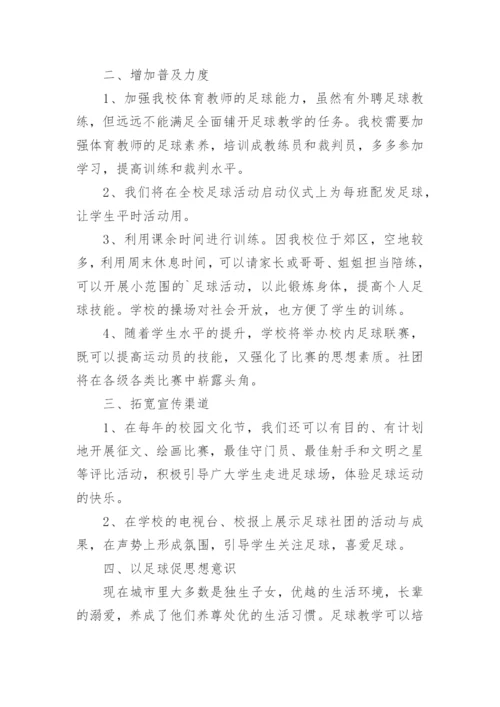 二、增加普及力度

1、加强我校体育教师的足球能力，虽然有外聘足球教练，但远远不能满足全面铺开足球教学的任务。我校需要加强体育教师的足球素养，培训成教练员和裁判员，多多参加学习，提高训练和裁判水平。

2、我们将在全校足球活动启动仪式上为每班配发足球，让学生平时活动用。

3、利用课余时间进行训练。因我校位于郊区，空地较多，利用周末休息时间，可以请家长或哥哥、姐姐担当陪练，可以开展小范围的`足球活动，以此锻炼身体，提高个人足球技能。学校的操场对社会开放，也方便了学生的训练。

4、随着学生水平的提升，学校将举办校内足球联赛，既可以提高运动员的技能，又强化了比赛的思想素质。社团将在各级各类比赛中崭露头角。

三、拓宽宣传渠道

1、在每年的校园文化节，我们还可以有目的、有计划地开展征文、绘画比赛，最佳守门员、最佳射手和文明之星等评比活动，积极引导广大学生走进足球场，体验足球运动的快乐。

2、在学校的电视台、校报上展示足球社团的活动与成果，在声势上形成氛围，引导学生关注足球，喜爱足球。

四、以足球促思想意识

现在城市里大多数是独生子女，优越的生活环境，长辈的溺爱，养成了他们养尊处优的生活习惯。足球教学可以培